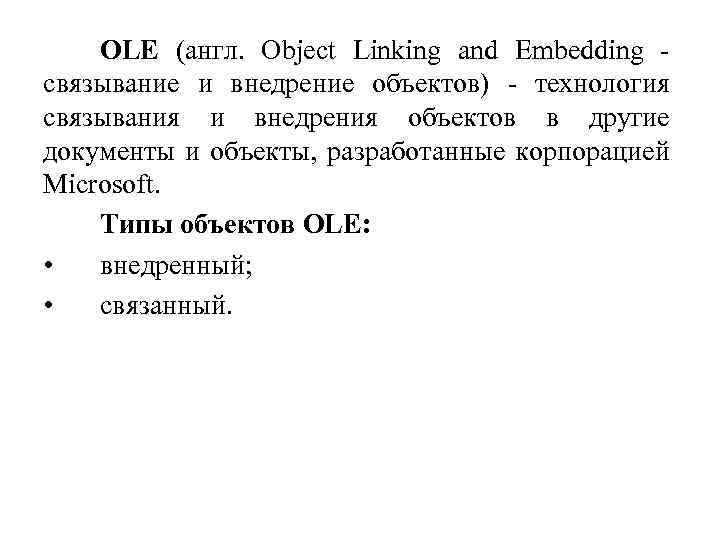 OLE (англ. Object Linking and Embedding - связывание и внедрение объектов) - технология связывания и внедрения объектов в другие документы и объекты, разработанные корпорацией Microsoft.

Типы объектов OLE:

• внедренный;

• связанный.